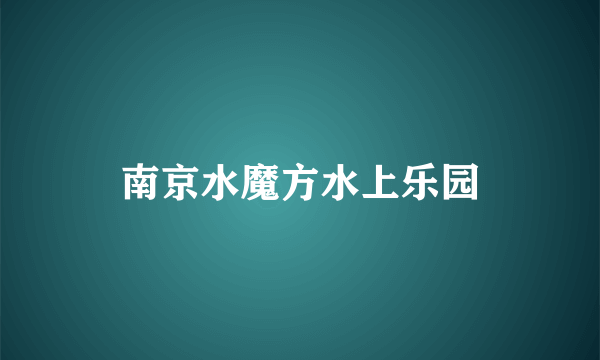 南京水魔方水上乐园